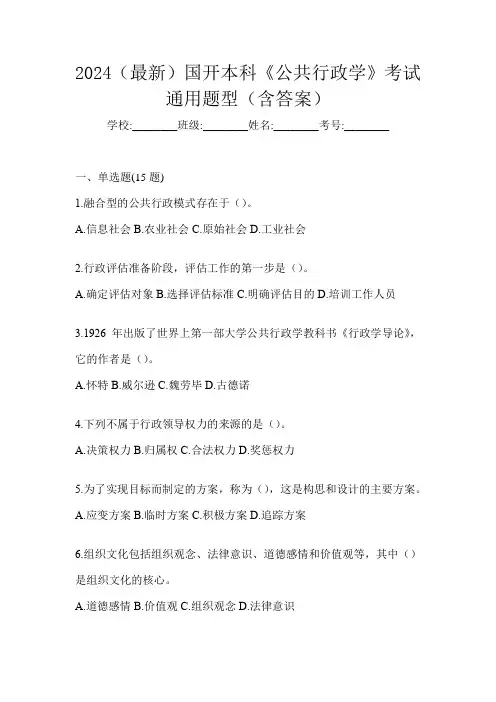 2024（最新）国开本科《公共行政学》考试通用题型（含答案）

学校:________班级:________姓名:________考号:________

一、单选题(15 题)

1.融合型的公共行政模式存在于（）。

A.信息社会 B.农业社会 C.原始社会 D.工业社会

2.行政评估准备阶段，评估工作的第一步是（）。

A.确定评估对象 B.选择评估标准 C.明确评估目的 D.培训工作人员

3.1926 年出版了世界上第一部大学公共行政学教科书《行政学导论》，它的作者是（）。

A.怀特 B.威尔逊 C.魏劳毕 D.古德诺

4.下列不属于行政领导权力的来源的是（）。

A.决策权力 B.归属权 C.合法权力 D.奖惩权力

5.为了实现目标而制定的方案，称为（），这是构思和设计的主要方案。

A.应变方案 B.临时方案 C.积极方案 D.追踪方案

6.组织文化包括组织观念、法律意识、道德感情和价值观等，其中（）是组织文化的核心。

A.道德感情 B.价值观 C.组织观念 D.法律意识